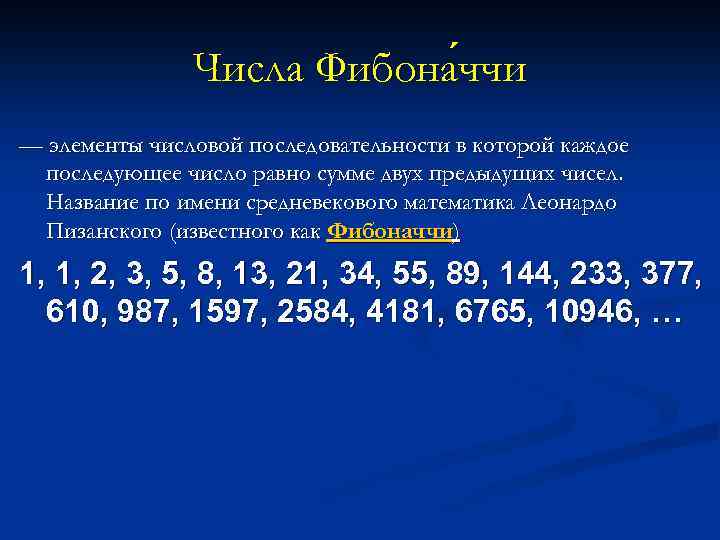 Числа Фибона́ччи

— элементы числовой последовательности в которой каждое последующее число равно сумме двух предыдущих чисел. Название по имени средневекового математика Леонардо Пизанского (известного как Фибоначчи)

1, 1, 2, 3, 5, 8, 13, 21, 34, 55, 89, 144, 233, 377, 610, 987, 1597, 2584, 4181, 6765, 10946, …